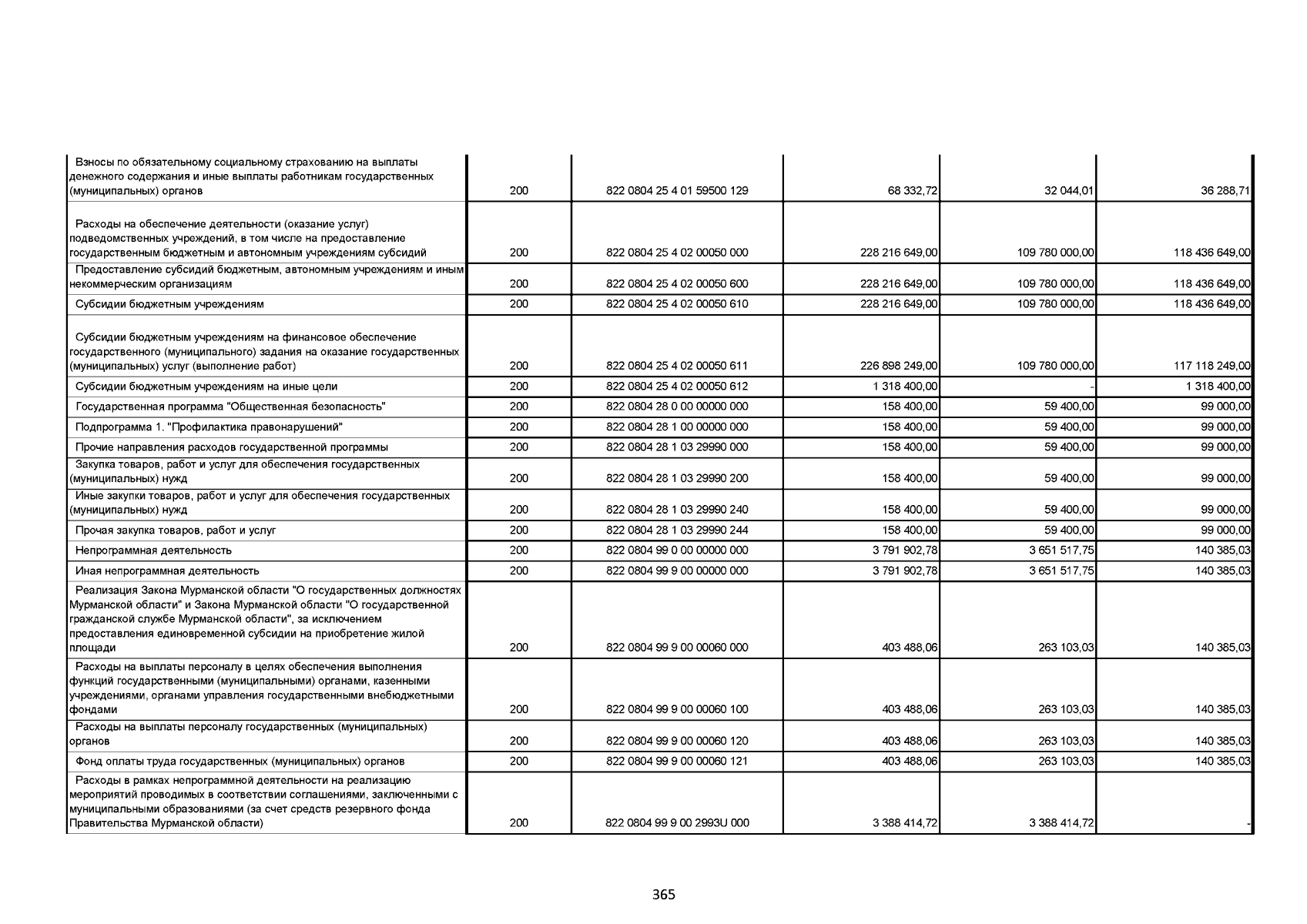 | | | | | | |
|---|---|---|---|---|---|
| Взносы по обязательному социальному страхованию на выплаты денежного содержания и иные выплаты работникам государственных (муниципальных) органов | 200 | 822 0804 25 4 01 59500 129 | 68 332,72 | 32 044,01 | 36 288,71 |
| Расходы на обеспечение деятельности (оказание услуг) подведомственных учреждений, в том числе на предоставление государственным бюджетным и автономным учреждениям субсидий | 200 | 822 0804 25 4 02 00050 000 | 228 216 649,00 | 109 780 000,00 | 118 436 649,00 |
| Предоставление субсидий бюджетным, автономным учреждениям и иным некоммерческим организациям | 200 | 822 0804 25 4 02 00050 600 | 228 216 649,00 | 109 780 000,00 | 118 436 649,00 |
| Субсидии бюджетным учреждениям | 200 | 822 0804 25 4 02 00050 610 | 228 216 649,00 | 109 780 000,00 | 118 436 649,00 |
| Субсидии бюджетным учреждениям на финансовое обеспечение государственного (муниципального) задания на оказание государственных (муниципальных) услуг (выполнение работ) | 200 | 822 0804 25 4 02 00050 611 | 226 898 249,00 | 109 780 000,00 | 117 118 249,00 |
| Субсидии бюджетным учреждениям на иные цели | 200 | 822 0804 25 4 02 00050 612 | 1 318 400,00 | - | 1 318 400,00 |
| Государственная программа "Общественная безопасность" | 200 | 822 0804 28 0 00 00000 000 | 158 400,00 | 59 400,00 | 99 000,00 |
| Подпрограмма 1. "Профилактика правонарушений" | 200 | 822 0804 28 1 00 00000 000 | 158 400,00 | 59 400,00 | 99 000,00 |
| Прочие направления расходов государственной программы | 200 | 822 0804 28 1 03 29990 000 | 158 400,00 | 59 400,00 | 99 000,00 |
| Закупка товаров, работ и услуг для обеспечения государственных (муниципальных) нужд | 200 | 822 0804 28 1 03 29990 200 | 158 400,00 | 59 400,00 | 99 000,00 |
| Иные закупки товаров, работ и услуг для обеспечения государственных (муниципальных) нужд | 200 | 822 0804 28 1 03 29990 240 | 158 400,00 | 59 400,00 | 99 000,00 |
| Прочая закупка товаров, работ и услуг | 200 | 822 0804 28 1 03 29990 244 | 158 400,00 | 59 400,00 | 99 000,00 |
| Непрограммная деятельность | 200 | 822 0804 99 0 00 00000 000 | 3 791 902,78 | 3 651 517,75 | 140 385,03 |
| Иная непрограммная деятельность | 200 | 822 0804 99 9 00 00000 000 | 3 791 902,78 | 3 651 517,75 | 140 385,03 |
| Реализация Закона Мурманской области "О государственных должностях Мурманской области" и Закона Мурманской области "О государственной гражданской службе Мурманской области", за исключением предоставления единовременной субсидии на приобретение жилой площади | 200 | 822 0804 99 9 00 00060 000 | 403 488,06 | 263 103,03 | 140 385,03 |
| Расходы на выплаты персоналу в целях обеспечения выполнения функций государственными (муниципальными) органами, казенными учреждениями, органами управления государственными внебюджетными фондами | 200 | 822 0804 99 9 00 00060 100 | 403 488,06 | 263 103,03 | 140 385,03 |
| Расходы на выплаты персоналу государственных (муниципальных) органов | 200 | 822 0804 99 9 00 00060 120 | 403 488,06 | 263 103,03 | 140 385,03 |
| Фонд оплаты труда государственных (муниципальных) органов | 200 | 822 0804 99 9 00 00060 121 | 403 488,06 | 263 103,03 | 140 385,03 |
| Расходы в рамках непрограммной деятельности на реализацию мероприятий проводимых в соответствии соглашениями, заключенными с муниципальными образованиями (за счет средств резервного фонда Правительства Мурманской области) | 200 | 822 0804 99 9 00 2993U 000 | 3 388 414,72 | 3 388 414,72 | - |

365